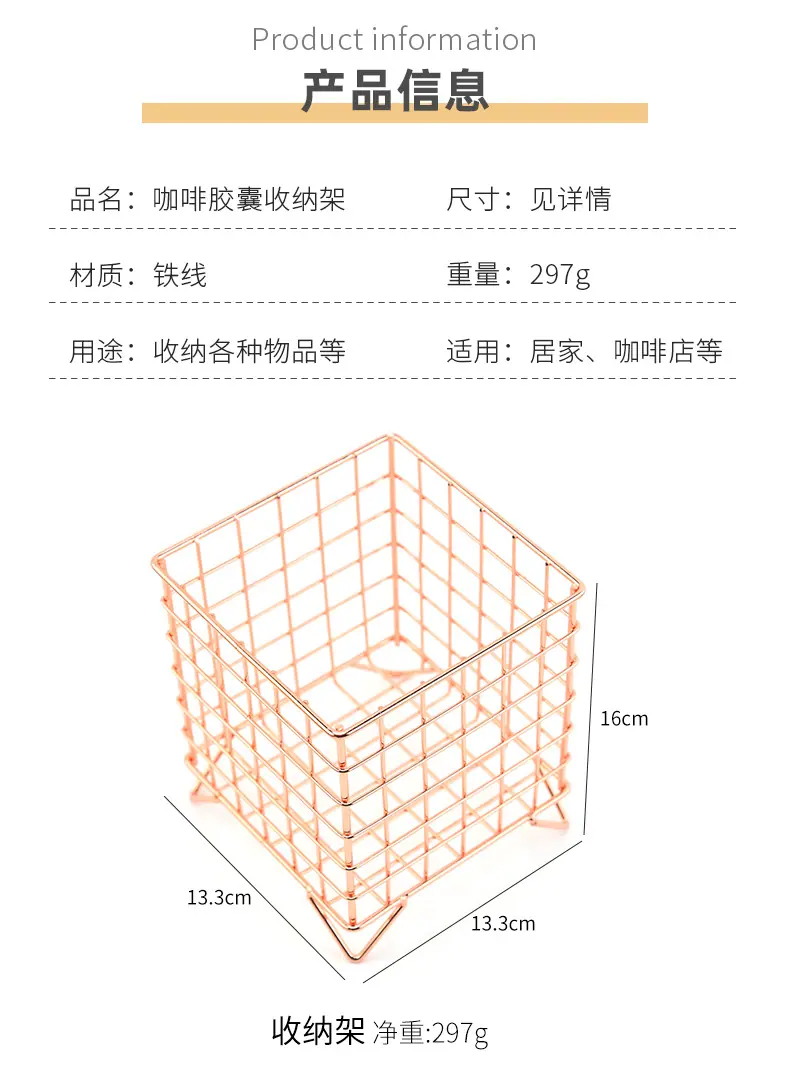 Product information
产品信息

品名：咖啡胶囊收纳架 尺寸：见详情

材质：铁线 重量：297g

用途：收纳各种物品等 适用：居家、咖啡店等

16cm

13.3cm

13.3cm

收纳架 净重:297g